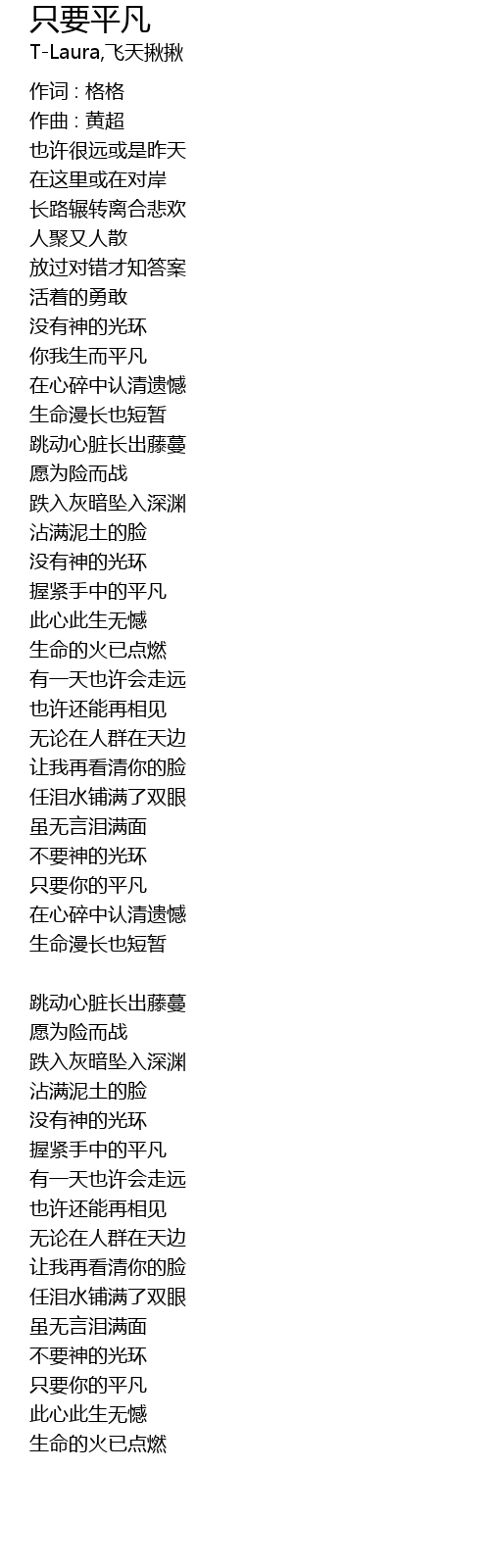 只要平凡
T-Laura,飞天揪揪

作词 : 格格
作曲 : 黄超
也许很远或是昨天
在这里或在对岸
长路辗转离合悲欢
人聚又人散
放过对错才知答案
活着的勇敢
没有神的光环
你我生而平凡
在心碎中认清遗憾
生命漫长也短暂
跳动心脏长出藤蔓
愿为险而战
跌入灰暗坠入深渊
沾满泥土的脸
没有神的光环
握紧手中的平凡
此心此生无憾
生命的火已点燃
有一天也许会走远
也许还能再相见
无论在人群在天边
让我再看清你的脸
任泪水铺满了双眼
虽无言泪满面
不要神的光环
只要你的平凡
在心碎中认清遗憾
生命漫长也短暂

跳动心脏长出藤蔓
愿为险而战
跌入灰暗坠入深渊
沾满泥土的脸
没有神的光环
握紧手中的平凡
有一天也许会走远
也许还能再相见
无论在人群在天边
让我再看清你的脸
任泪水铺满了双眼
虽无言泪满面
不要神的光环
只要你的平凡
此心此生无憾
生命的火已点燃